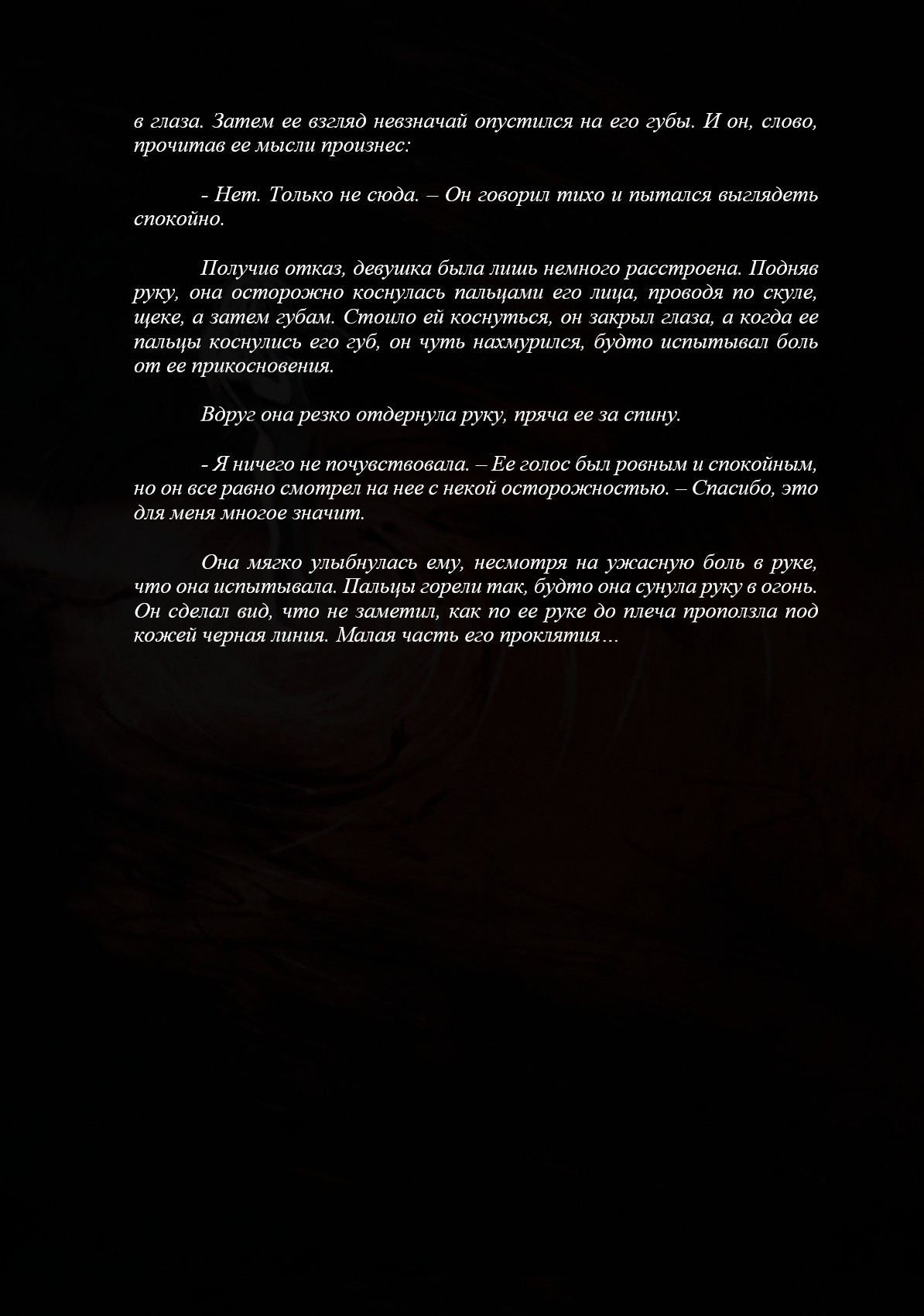 в глаза. Затем ее взгляд невзначай опустился на его губы. И он, слово, прочитав ее мысли произнес:

- Нет. Только не сюда. – Он говорил тихо и пытался выглядеть спокойно.

Получив отказ, девушка была лишь немного расстроена. Подняв руку, она осторожно коснулась пальцами его лица, проводя по скуле, щеке, а затем губам. Стоило ей коснуться, он закрыл глаза, а когда ее пальцы коснулись его губ, он чуть нахмурился, будто испытывал боль от ее прикосновения.

Вдруг она резко отдернула руку, пряча ее за спину.

- Я ничего не почувствовала. – Ее голос был ровным и спокойным, но он все равно смотрел на нее с некой осторожностью. – Спасибо, это для меня многое значит.

Она мягко улыбнулась ему, несмотря на ужасную боль в руке, что она испытывала. Пальцы горели так, будто она сунула руку в огонь. Он сделал вид, что не заметил, как по ее руке до плеча проползла под кожей черная линия. Малая часть его проклятия…